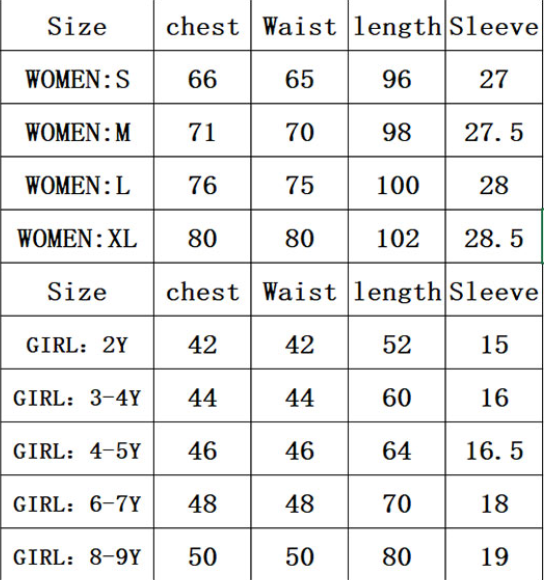 | Size | chest | Waist | length | Sleeve |
|---|---|---|---|---|
| WOMEN:S | 66 | 65 | 96 | 27 |
| WOMEN:M | 71 | 70 | 98 | 27.5 |
| WOMEN:L | 76 | 75 | 100 | 28 |
| WOMEN:XL | 80 | 80 | 102 | 28.5 |
| Size | chest | Waist | length | Sleeve |
| GIRL: 2Y | 42 | 42 | 52 | 15 |
| GIRL: 3-4Y | 44 | 44 | 60 | 16 |
| GIRL: 4-5Y | 46 | 46 | 64 | 16.5 |
| GIRL: 6-7Y | 48 | 48 | 70 | 18 |
| GIRL: 8-9Y | 50 | 50 | 80 | 19 |